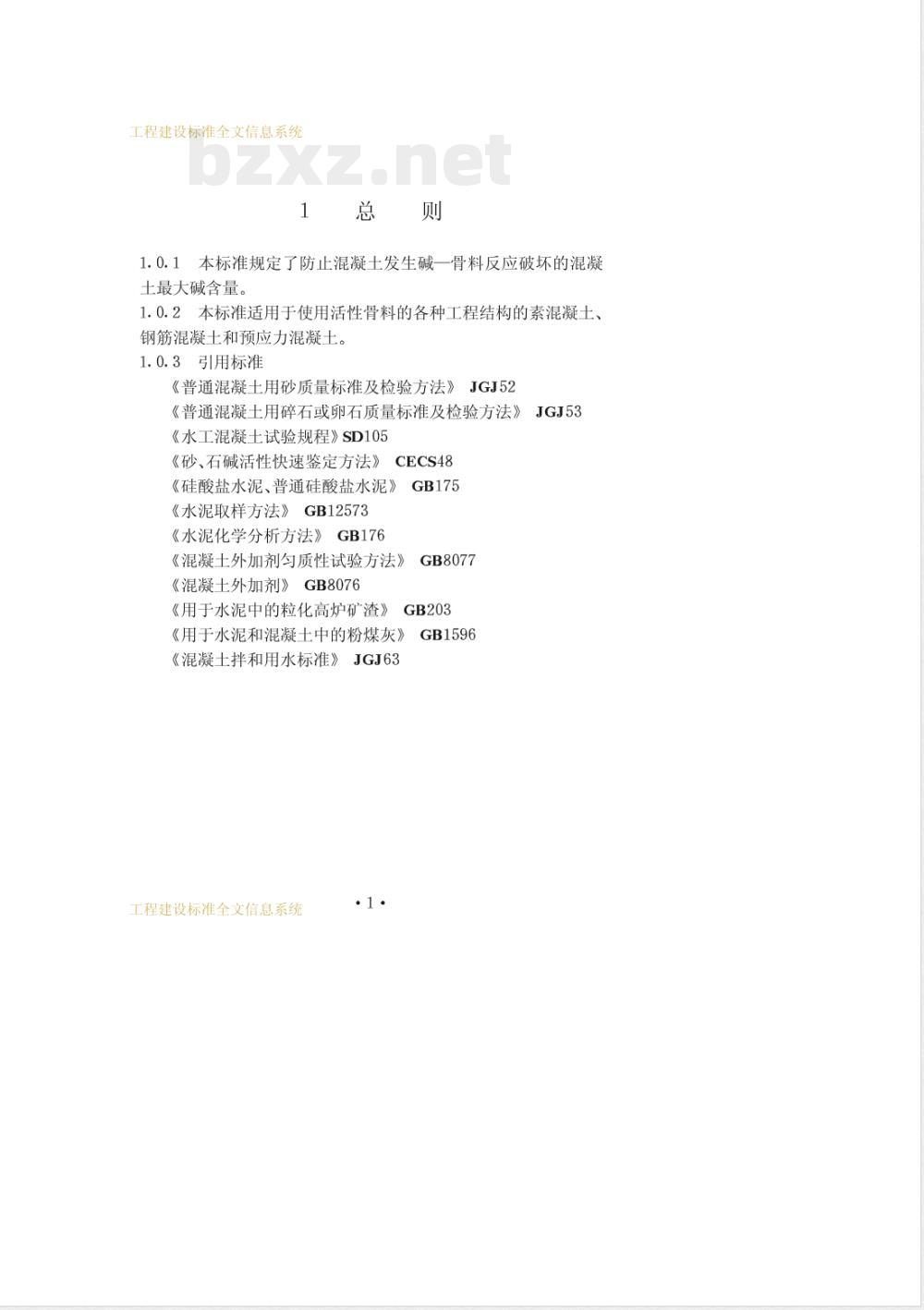 工程建设标准全文信息系统

bzxz.net

1 总 则

1.0.1 本标准规定了防止混凝土发生碱—骨料反应破坏的混凝土最大碱含量。

1.0.2 本标准适用于使用活性骨料的各种工程结构的素混凝土、钢筋混凝土和预应力混凝土。

1.0.3 引用标准

《普通混凝土用砂质量标准及检验方法》 JGJ52

《普通混凝土用碎石或卵石质量标准及检验方法》 JGJ53

《水工混凝土试验规程》SD105

《砂、石碱活性快速鉴定方法》 CECS48

《硅酸盐水泥、普通硅酸盐水泥》 GB175

《水泥取样方法》 GB12573

《水泥化学分析方法》 GB176

《混凝土外加剂匀质性试验方法》 GB8077

《混凝土外加剂》 GB8076

《用于水泥中的粒化高炉矿渣》 GB203

《用于水泥和混凝土中的粉煤灰》 GB1596

《混凝土拌和用水标准》 JGJ63

工程建设标准全文信息系统

• 1 •